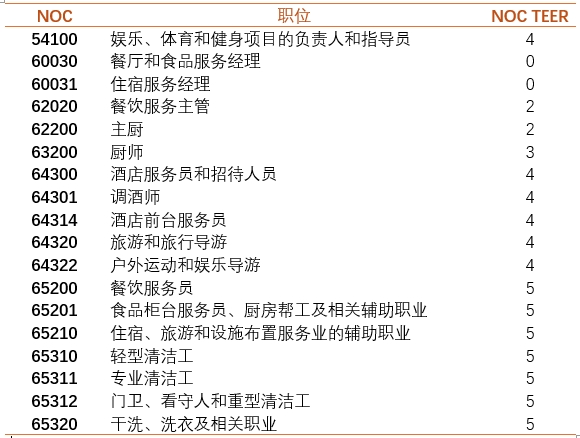 | NOC | 职位 | NOC TEER |
|---|---|---|
| 54100 | 娱乐、体育和健身项目的负责人和指导员 | 4 |
| 60030 | 餐厅和食品服务经理 | 0 |
| 60031 | 住宿服务经理 | 0 |
| 62020 | 餐饮服务主管 | 2 |
| 62200 | 主厨 | 2 |
| 63200 | 厨师 | 3 |
| 64300 | 酒店服务员和招待人员 | 4 |
| 64301 | 调酒师 | 4 |
| 64314 | 酒店前台服务员 | 4 |
| 64320 | 旅游和旅行导游 | 4 |
| 64322 | 户外运动和娱乐导游 | 4 |
| 65200 | 餐饮服务员 | 5 |
| 65201 | 食品柜台服务员、厨房帮工及相关辅助职业 | 5 |
| 65210 | 住宿、旅游和设施布置服务业的辅助职业 | 5 |
| 65310 | 轻型清洁工 | 5 |
| 65311 | 专业清洁工 | 5 |
| 65312 | 门卫、看守人和重型清洁工 | 5 |
| 65320 | 干洗、洗衣及相关职业 | 5 |